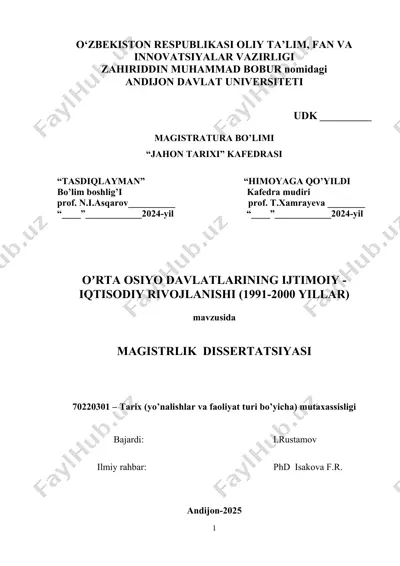 O‘ZBEKISTON RESPUBLIKASI OLIY TA’LIM, FAN VA INNOVATSIYALAR VAZIRLIGI
ZAHIRIDDIN MUHAMMAD BOBUR nomidagi
ANDIJON DAVLAT UNIVERSITETI

UDK __________

MAGISTRATURA BO’LIMI
“JAHON TARIXI” KAFEDRASI

“TASDIQLAYMAN”
Bo’lim boshlig’I
prof. N.I.Asqarov__________
“____”____________2024-yil

“HIMOYAGA QO’YILDI
Kafedra mudiri
prof. T.Xamrayeva ________
“____”____________2024-yil

O’RTA OSIYO DAVLATLARINING IJTIMOIY - IQTISODIY RIVOJLANISHI (1991-2000 YILLAR)

mavzusida

MAGISTRLIK DISSERTATSIYASI

70220301 – Tarix (yo’nalishlar va faoliyat turi bo’yicha) mutaxassisligi

Bajardi: I.Rustamov

Ilmiy rahbar: PhD Isakova F.R.

Andijon-2025

1

FaylHub.uz